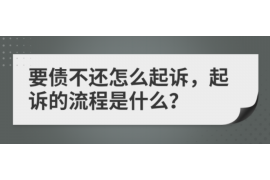 要债不还怎么起诉，起诉的流程是什么？